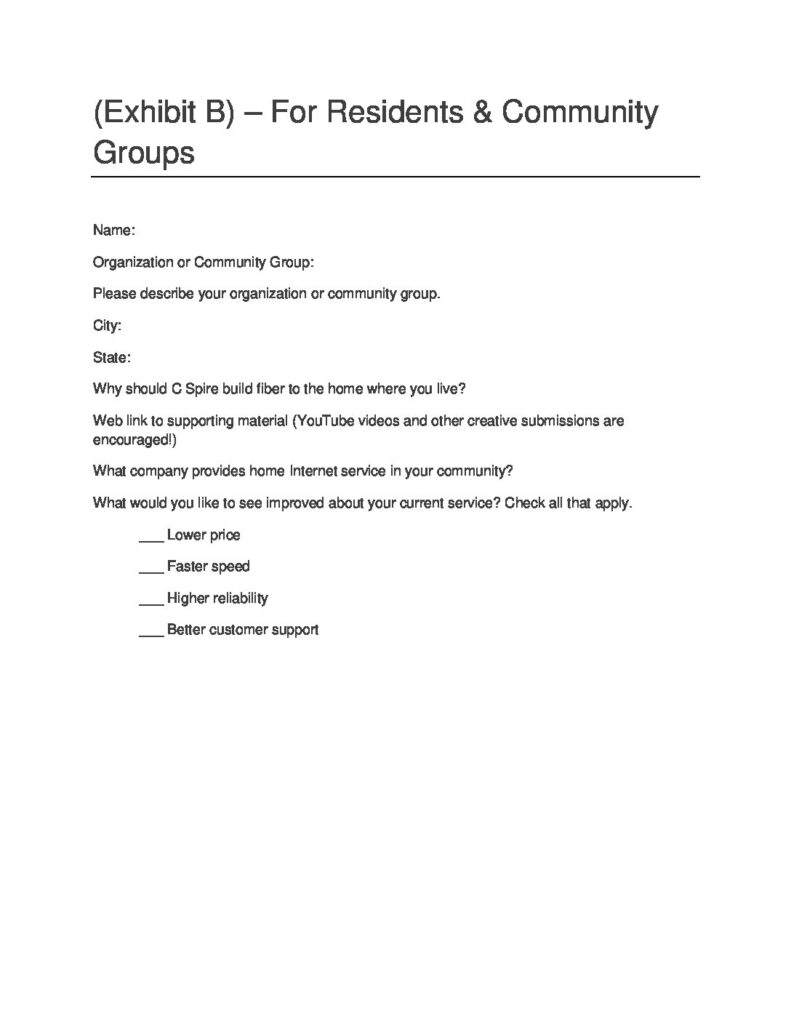 (Exhibit B) – For Residents & Community Groups

Name:

Organization or Community Group:

Please describe your organization or community group.

City:

State:

Why should C Spire build fiber to the home where you live?

Web link to supporting material (YouTube videos and other creative submissions are encouraged!)

What company provides home Internet service in your community?

What would you like to see improved about your current service? Check all that apply.

___ Lower price

___ Faster speed

___ Higher reliability

___ Better customer support